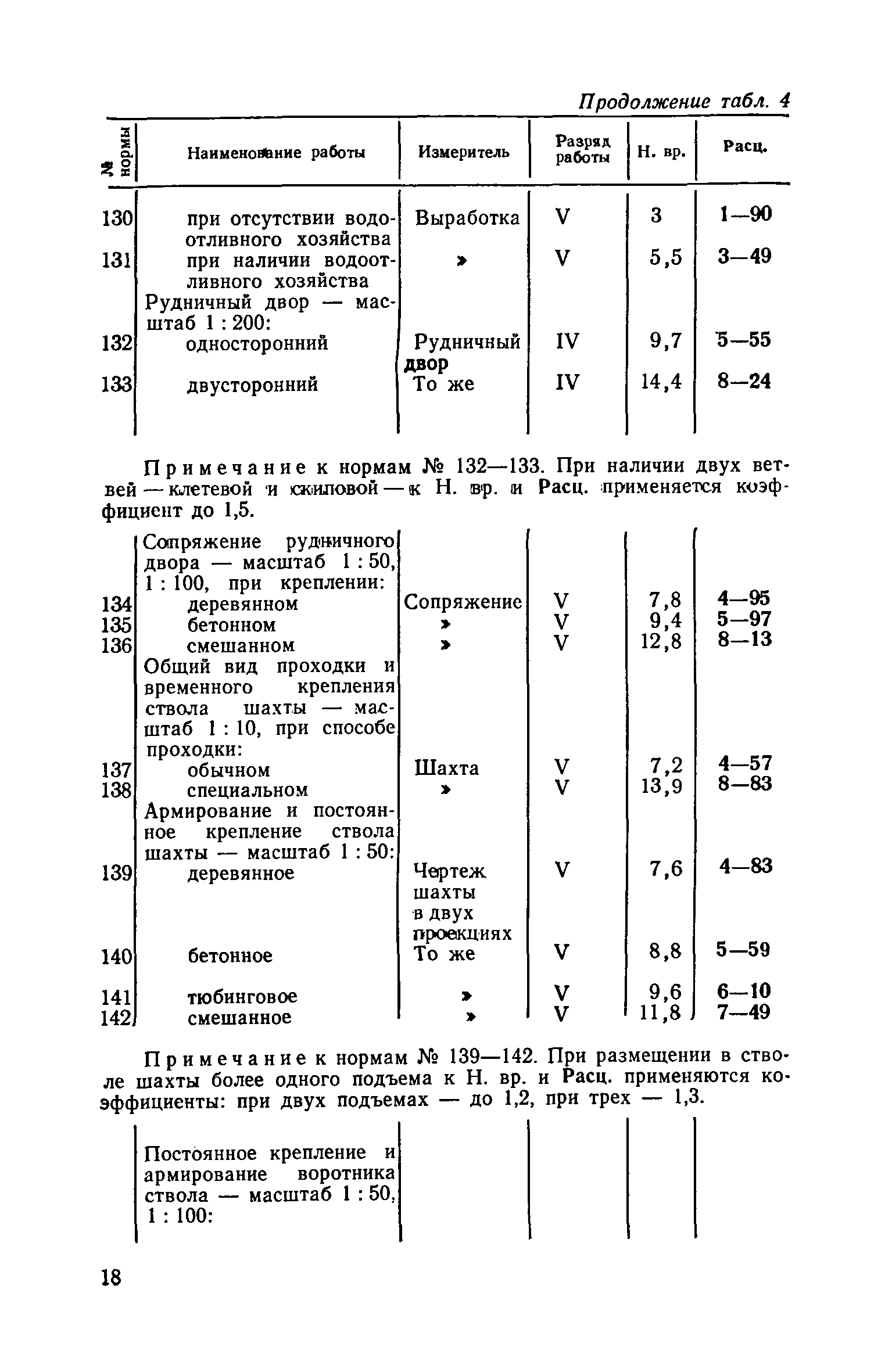 Продолжение табл. 4

| № нормы | Наименование работы | Измеритель | Разряд работы | Н. вр. | Расц. |
|---|---|---|---|---|---|
| 130 | при отсутствии водоотливного хозяйства | Выработка | V | 3 | 1—90 |
| 131 | при наличии водоотливного хозяйства | » | V | 5,5 | 3—49 |
| | Рудничный двор — масштаб 1 : 200: | | | | |
| 132 | односторонний | Рудничный двор | IV | 9,7 | 5—55 |
| 133 | двусторонний | То же | IV | 14,4 | 8—24 |

Примечание к нормам № 132—133. При наличии двух ветвей — клетевой и скиповой — к Н. вр. и Расц. применяется коэффициент до 1,5.

| | | | | | |
|---|---|---|---|---|---|
| | Сопряжение рудничного двора — масштаб 1 : 50, 1 : 100, при креплении: | | | | |
| 134 | деревянном | Сопряжение | V | 7,8 | 4—95 |
| 135 | бетонном | » | V | 9,4 | 5—97 |
| 136 | смешанном | » | V | 12,8 | 8—13 |
| | Общий вид проходки и временного крепления ствола шахты — масштаб 1 : 10, при способе проходки: | | | | |
| 137 | обычном | Шахта | V | 7,2 | 4—57 |
| 138 | специальном | » | V | 13,9 | 8—83 |
| | Армирование и постоянное крепление ствола шахты — масштаб 1 : 50: | | | | |
| 139 | деревянное | Чертеж шахты в двух проекциях | V | 7,6 | 4—83 |
| 140 | бетонное | То же | V | 8,8 | 5—59 |
| 141 | тюбинговое | » | V | 9,6 | 6—10 |
| 142 | смешанное | » | V | 11,8 | 7—49 |

Примечание к нормам № 139—142. При размещении в стволе шахты более одного подъема к Н. вр. и Расц. применяются коэффициенты: при двух подъемах — до 1,2, при трех — 1,3.

| | | | | | |
|---|---|---|---|---|---|
| | Постоянное крепление и армирование воротника ствола — масштаб 1 : 50, 1 : 100: | | | | |

18